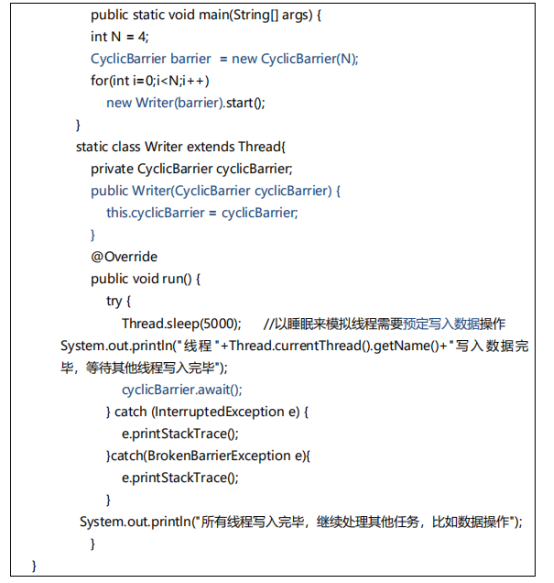 public static void main(String[] args) {
int N = 4;
CyclicBarrier barrier  = new CyclicBarrier(N);
for(int i=0;i<N;i++)
new Writer(barrier).start();
}
static class Writer extends Thread{
private CyclicBarrier cyclicBarrier;
public Writer(CyclicBarrier cyclicBarrier) {
this.cyclicBarrier = cyclicBarrier;
}
@Override
public void run() {
try {
Thread.sleep(5000);      //以睡眠来模拟线程需要预定写入数据操作
System.out.println("线程"+Thread.currentThread().getName()+"写入数据完毕，等待其他线程写入完毕");
cyclicBarrier.await();
} catch (InterruptedException e) {
e.printStackTrace();
}catch(BrokenBarrierException e){
e.printStackTrace();
}
System.out.println("所有线程写入完毕，继续处理其他任务，比如数据操作");
}
}